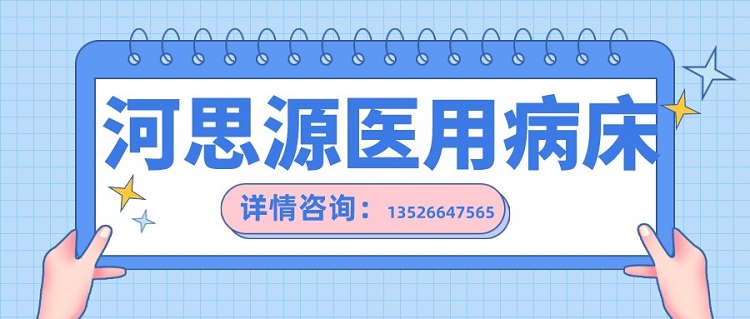 河思源医用病床

详情咨询：13526647565